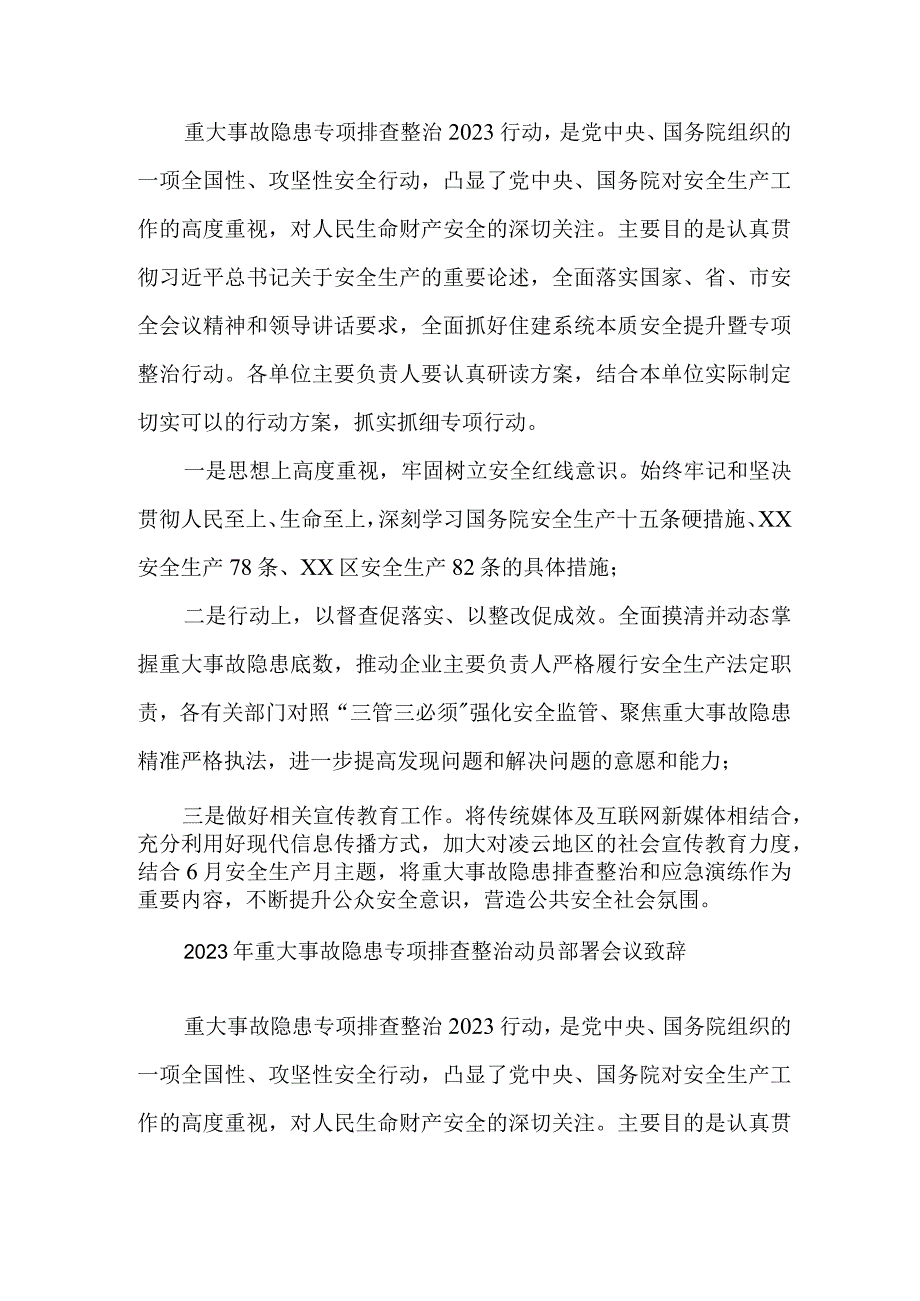 重大事故隐患专项排查整治2023行动，是党中央、国务院组织的一项全国性、攻坚性安全行动，凸显了党中央、国务院对安全生产工作的高度重视，对人民生命财产安全的深切关注。主要目的是认真贯彻习近平总书记关于安全生产的重要论述，全面落实国家、省、市安全会议精神和领导讲话要求，全面抓好住建系统本质安全提升暨专项整治行动。各单位主要负责人要认真研读方案，结合本单位实际制定切实可以的行动方案，抓实抓细专项行动。

一是思想上高度重视，牢固树立安全红线意识。始终牢记和坚决贯彻人民至上、生命至上，深刻学习国务院安全生产十五条硬措施、XX安全生产78条、XX区安全生产82条的具体措施；

二是行动上，以督查促落实、以整改促成效。全面摸清并动态掌握重大事故隐患底数，推动企业主要负责人严格履行安全生产法定职责，各有关部门对照“三管三必须”强化安全监管、聚焦重大事故隐患精准严格执法，进一步提高发现问题和解决问题的意愿和能力；

三是做好相关宣传教育工作。将传统媒体及互联网新媒体相结合，充分利用好现代信息传播方式，加大对凌云地区的社会宣传教育力度，结合6月安全生产月主题，将重大事故隐患排查整治和应急演练作为重要内容，不断提升公众安全意识，营造公共安全社会氛围。

2023年重大事故隐患专项排查整治动员部署会议致辞

重大事故隐患专项排查整治2023行动，是党中央、国务院组织的一项全国性、攻坚性安全行动，凸显了党中央、国务院对安全生产工作的高度重视，对人民生命财产安全的深切关注。主要目的是认真贯